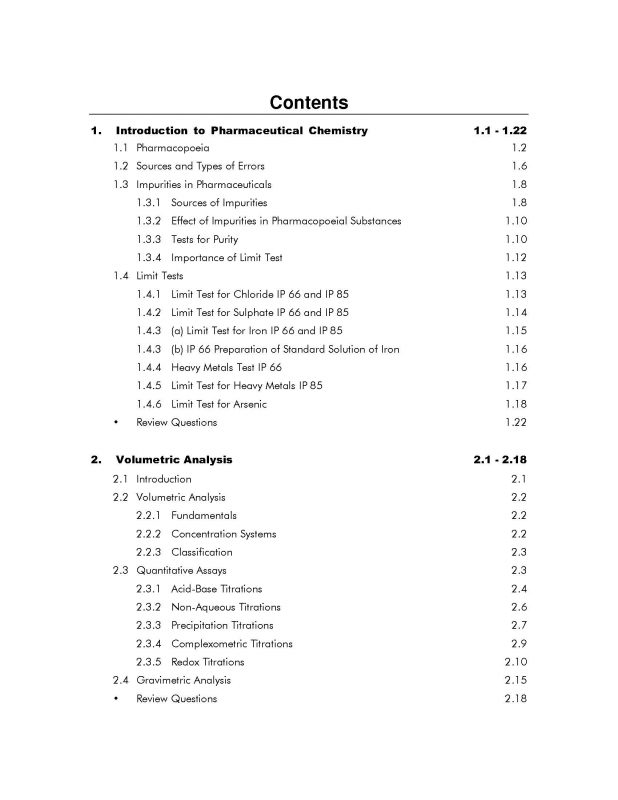 Contents

1. Introduction to Pharmaceutical Chemistry 1.1 - 1.22

1.1 Pharmacopoeia 1.2
1.2 Sources and Types of Errors 1.6
1.3 Impurities in Pharmaceuticals 1.8
1.3.1 Sources of Impurities 1.8
1.3.2 Effect of Impurities in Pharmacopoeial Substances 1.10
1.3.3 Tests for Purity 1.10
1.3.4 Importance of Limit Test 1.12
1.4 Limit Tests 1.13
1.4.1 Limit Test for Chloride IP 66 and IP 85 1.13
1.4.2 Limit Test for Sulphate IP 66 and IP 85 1.14
1.4.3 (a) Limit Test for Iron IP 66 and IP 85 1.15
1.4.3 (b) IP 66 Preparation of Standard Solution of Iron 1.16
1.4.4 Heavy Metals Test IP 66 1.16
1.4.5 Limit Test for Heavy Metals IP 85 1.17
1.4.6 Limit Test for Arsenic 1.18
• Review Questions 1.22

2. Volumetric Analysis 2.1 - 2.18

2.1 Introduction 2.1
2.2 Volumetric Analysis 2.2
2.2.1 Fundamentals 2.2
2.2.2 Concentration Systems 2.2
2.2.3 Classification 2.3
2.3 Quantitative Assays 2.3
2.3.1 Acid-Base Titrations 2.4
2.3.2 Non-Aqueous Titrations 2.6
2.3.3 Precipitation Titrations 2.7
2.3.4 Complexometric Titrations 2.9
2.3.5 Redox Titrations 2.10
2.4 Gravimetric Analysis 2.15
• Review Questions 2.18